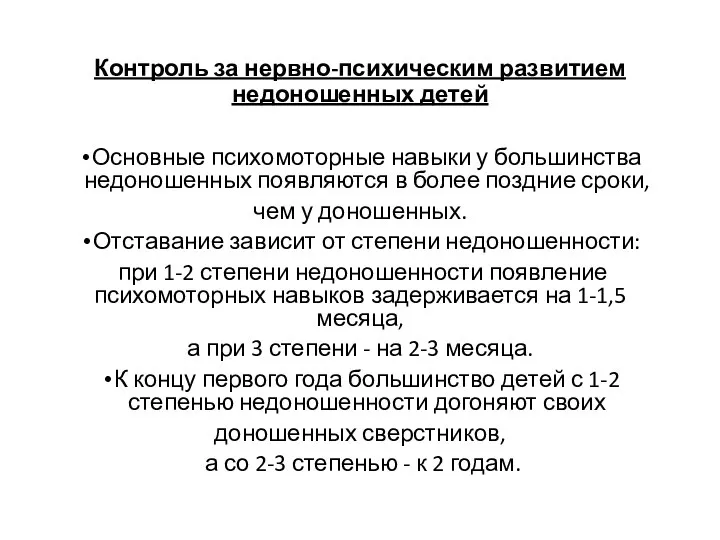 Контроль за нервно-психическим развитием недоношенных детей

•Основные психомоторные навыки у большинства недоношенных появляются в более поздние сроки, чем у доношенных.
•Отставание зависит от степени недоношенности: при 1-2 степени недоношенности появление психомоторных навыков задерживается на 1-1,5 месяца, а при 3 степени - на 2-3 месяца.
•К концу первого года большинство детей с 1-2 степенью недоношенности догоняют своих доношенных сверстников, а со 2-3 степенью - к 2 годам.